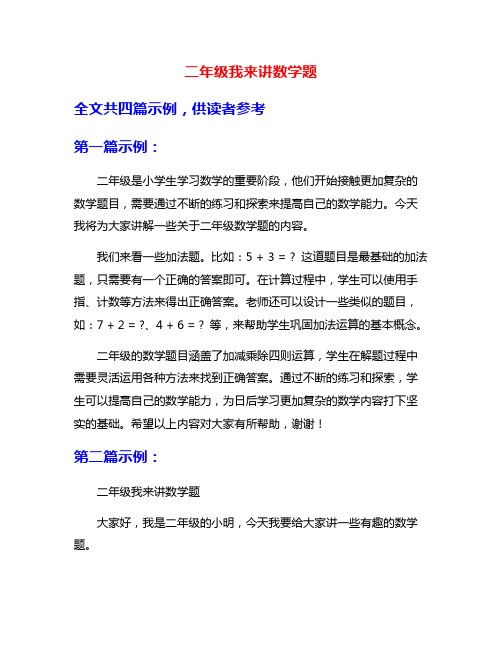 二年级我来讲数学题

全文共四篇示例，供读者参考

第一篇示例：

二年级是小学生学习数学的重要阶段，他们开始接触更加复杂的数学题目，需要通过不断的练习和探索来提高自己的数学能力。今天我将为大家讲解一些关于二年级数学题的内容。

我们来看一些加法题。比如：$5 + 3 = ?$ 这道题目是最基础的加法题，只需要有一个正确的答案即可。在计算过程中，学生可以使用手指、计数等方法来得出正确答案。老师还可以设计一些类似的题目，如：$7 + 2 = ?$、$4 + 6 = ?$ 等，来帮助学生巩固加法运算的基本概念。

二年级的数学题目涵盖了加减乘除四则运算，学生在解题过程中需要灵活运用各种方法来找到正确答案。通过不断的练习和探索，学生可以提高自己的数学能力，为日后学习更加复杂的数学内容打下坚实的基础。希望以上内容对大家有所帮助，谢谢！

第二篇示例：

二年级我来讲数学题

大家好，我是二年级的小明，今天我要给大家讲一些有趣的数学题。